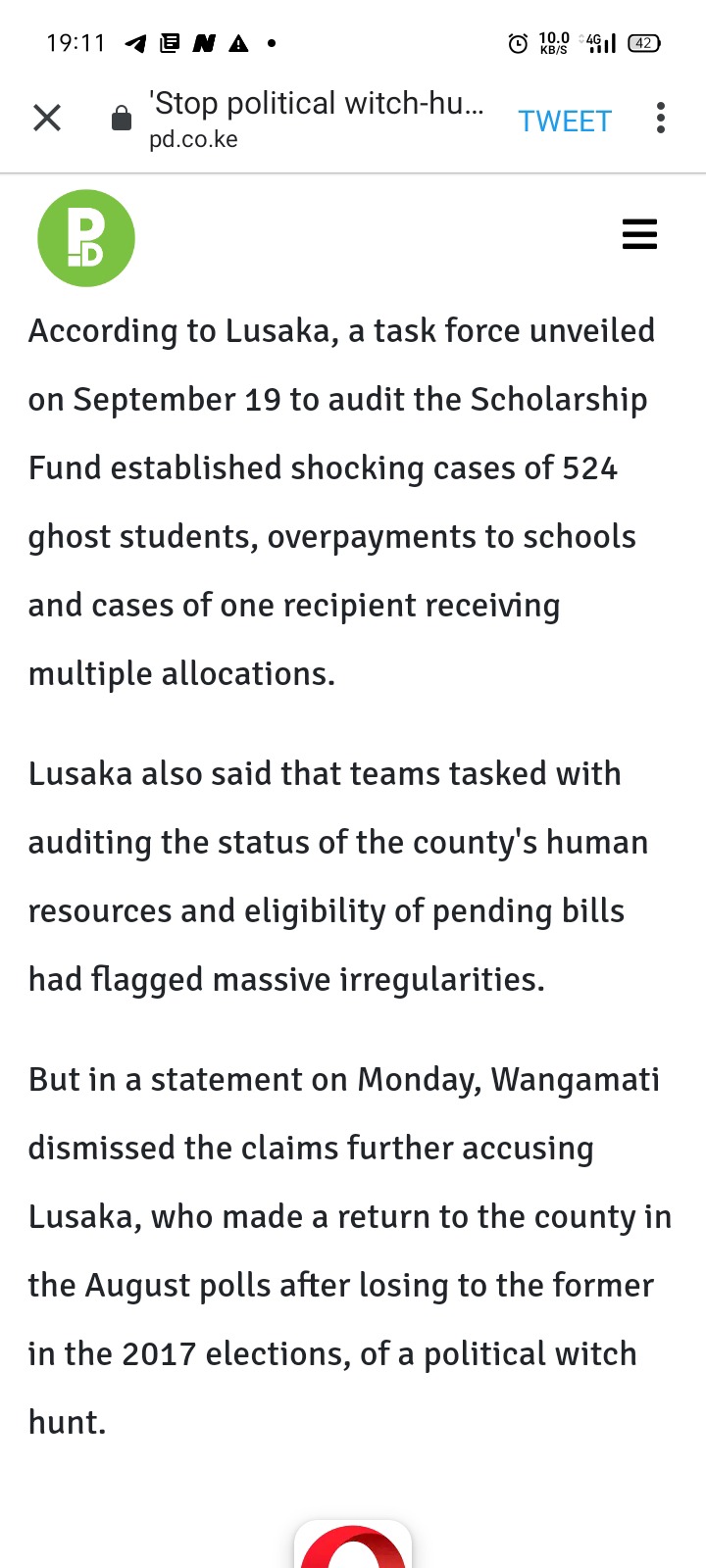 19:11 10.0 KB/S 4G 42

'Stop political witch-hu...
pd.co.ke
TWEET

PD

According to Lusaka, a task force unveiled on September 19 to audit the Scholarship Fund established shocking cases of 524 ghost students, overpayments to schools and cases of one recipient receiving multiple allocations.

Lusaka also said that teams tasked with auditing the status of the county's human resources and eligibility of pending bills had flagged massive irregularities.

But in a statement on Monday, Wangamati dismissed the claims further accusing Lusaka, who made a return to the county in the August polls after losing to the former in the 2017 elections, of a political witch hunt.